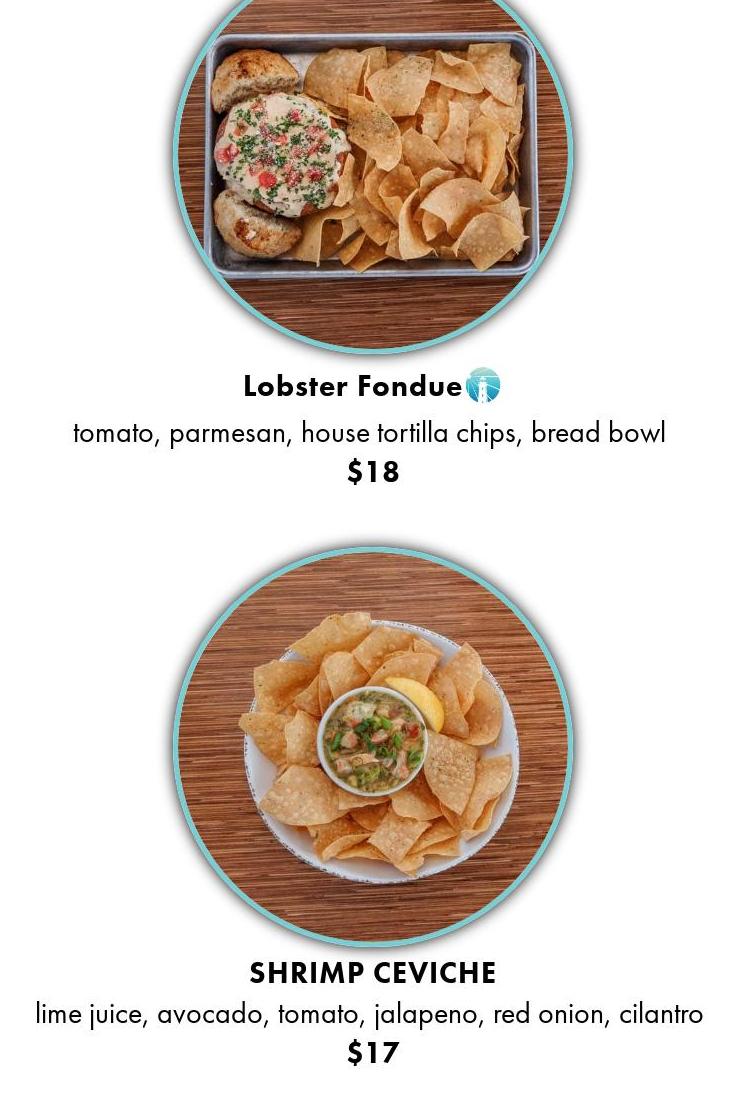 Lobster Fondue

tomato, parmesan, house tortilla chips, bread bowl
$18

SHRIMP CEVICHE
lime juice, avocado, tomato, jalapeno, red onion, cilantro
$17